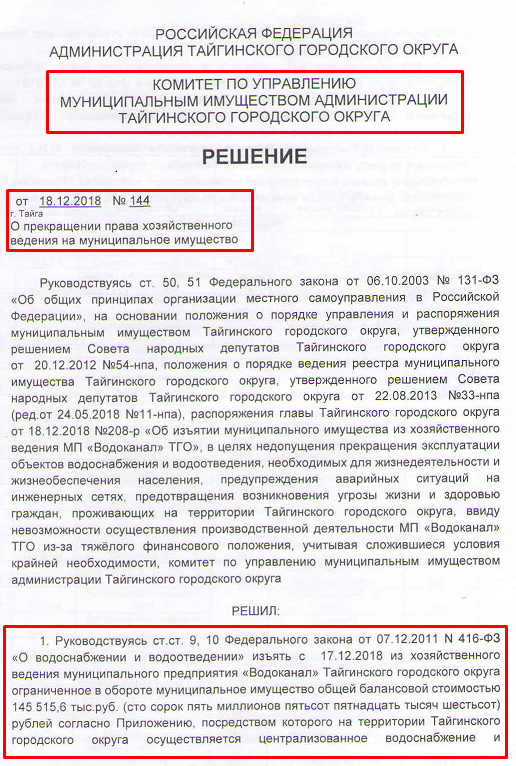 РОССИЙСКАЯ ФЕДЕРАЦИЯ
АДМИНИСТРАЦИЯ ТАЙГИНСКОГО ГОРОДСКОГО ОКРУГА

КОМИТЕТ ПО УПРАВЛЕНИЮ МУНИЦИПАЛЬНЫМ ИМУЩЕСТВОМ АДМИНИСТРАЦИИ ТАЙГИНСКОГО ГОРОДСКОГО ОКРУГА

РЕШЕНИЕ

от 18.12.2018 № 144
г. Тайга
О прекращении права хозяйственного ведения на муниципальное имущество

Руководствуясь ст. 50, 51 Федерального закона от 06.10.2003 № 131-ФЗ «Об общих принципах организации местного самоуправления в Российской Федерации», на основании положения о порядке управления и распоряжения муниципальным имуществом Тайгинского городского округа, утвержденного решением Совета народных депутатов Тайгинского городского округа от 20.12.2012 №54-нпа, положения о порядке ведения реестра муниципального имущества Тайгинского городского округа, утвержденного решением Совета народных депутатов Тайгинского городского округа от 22.08.2013 №33-нпа (ред.от 24.05.2018 №11-нпа), распоряжения главы Тайгинского городского округа от 18.12.2018 №208-р «Об изъятии муниципального имущества из хозяйственного ведения МП «Водоканал» ТГО», в целях недопущения прекращения эксплуатации объектов водоснабжения и водоотведения, необходимых для жизнедеятельности и жизнеобеспечения населения, предупреждения аварийных ситуаций на инженерных сетях, предотвращения возникновения угрозы жизни и здоровью граждан, проживающих на территории Тайгинского городского округа, ввиду невозможности осуществления производственной деятельности МП «Водоканал» ТГО из-за тяжёлого финансового положения, учитывая сложившиеся условия крайней необходимости, комитет по управлению муниципальным имуществом администрации Тайгинского городского округа

РЕШИЛ:

1. Руководствуясь ст.ст. 9, 10 Федерального закона от 07.12.2011 N 416-ФЗ «О водоснабжении и водоотведении» изъять с 17.12.2018 из хозяйственного ведения муниципального предприятия «Водоканал» Тайгинского городского округа ограниченное в обороте муниципальное имущество общей балансовой стоимостью 145 515,6 тыс.руб. (сто сорок пять миллионов пятьсот пятнадцать тысяч шестьсот) рублей согласно Приложению, посредством которого на территории Тайгинского городского округа осуществляется централизованное водоснабжение и